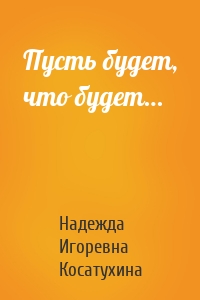 Пусть будет, что будет…

Надежда Игоревна Косатухина